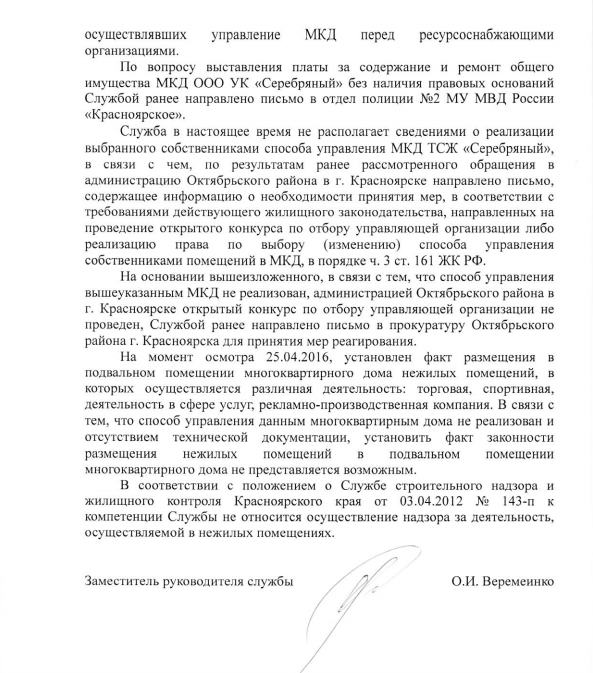 осуществлявших управление МКД перед ресурсоснабжающими организациями.

По вопросу выставления платы за содержание и ремонт общего имущества МКД ООО УК «Серебряный» без наличия правовых оснований Службой ранее направлено письмо в отдел полиции №2 МУ МВД России «Красноярское».

Служба в настоящее время не располагает сведениями о реализации выбранного собственниками способа управления МКД ТСЖ «Серебряный», в связи с чем, по результатам ранее рассмотренного обращения в администрацию Октябрьского района в г. Красноярске направлено письмо, содержащее информацию о необходимости принятия мер, в соответствии с требованиями действующего жилищного законодательства, направленных на проведение открытого конкурса по отбору управляющей организации либо реализацию права по выбору (изменению) способа управления собственниками помещений в МКД, в порядке ч. 3 ст. 161 ЖК РФ.

На основании вышеизложенного, в связи с тем, что способ управления вышеуказанным МКД не реализован, администрацией Октябрьского района в г. Красноярске открытый конкурс по отбору управляющей организации не проведен, Службой ранее направлено письмо в прокуратуру Октябрьского района г. Красноярска для принятия мер реагирования.

На момент осмотра 25.04.2016, установлен факт размещения в подвальном помещении многоквартирного дома нежилых помещений, в которых осуществляется различная деятельность: торговая, спортивная, деятельность в сфере услуг, рекламно-производственная компания. В связи с тем, что способ управления данным многоквартирным дома не реализован и отсутствием технической документации, установить факт законности размещения нежилых помещений в подвальном помещении многоквартирного дома не представляется возможным.

В соответствии с положением о Службе строительного надзора и жилищного контроля Красноярского края от 03.04.2012 № 143-п к компетенции Службы не относится осуществление надзора за деятельность, осуществляемой в нежилых помещениях.

Заместитель руководителя службы О.И. Веремеинко